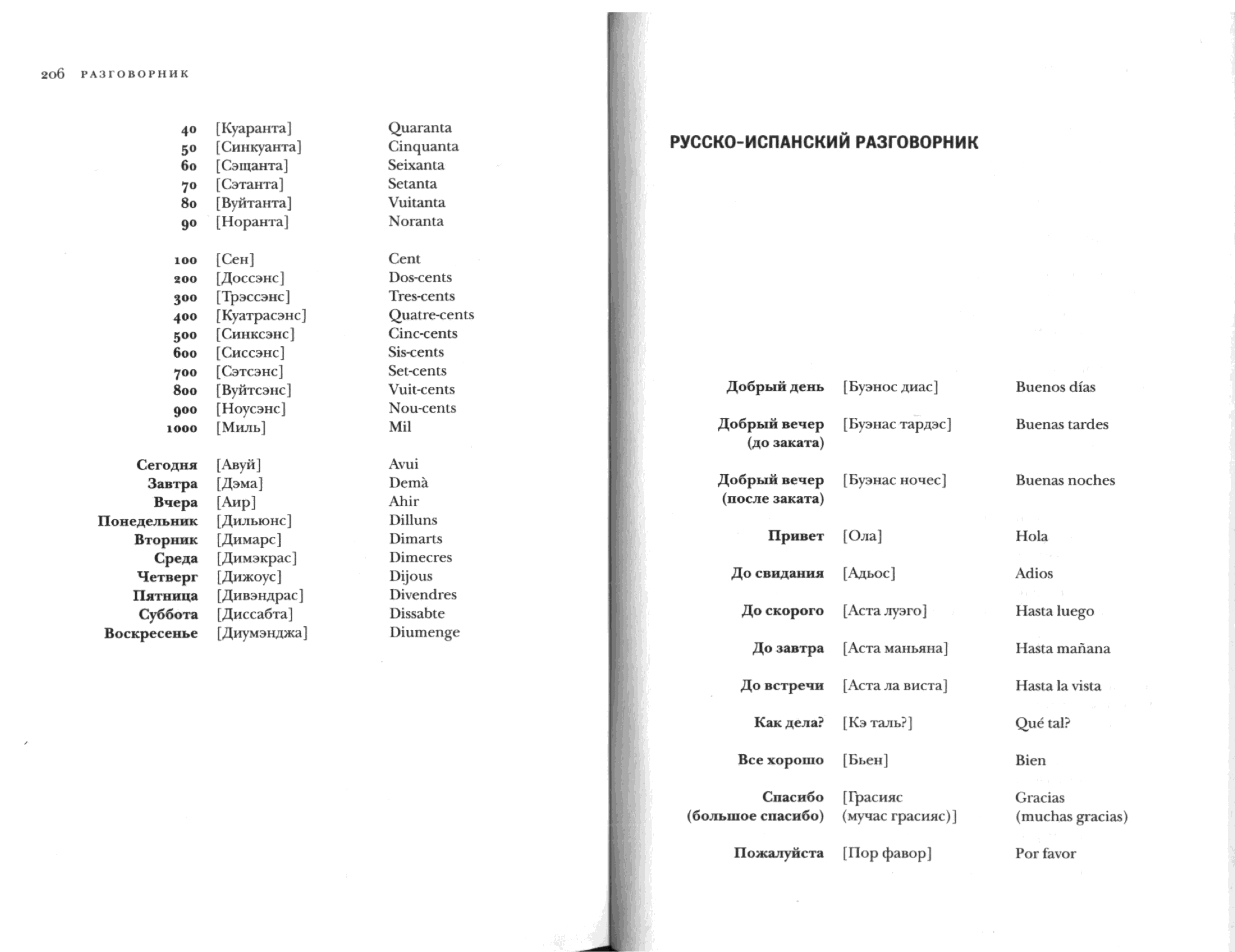 206 РАЗГОВОРНИК

| | | |
|---|---|---|
| 40 | [Куаранта] | Quaranta |
| 50 | [Синкуанта] | Cinquanta |
| 60 | [Сэщанта] | Seixanta |
| 70 | [Сэтанта] | Setanta |
| 80 | [Вуйтанта] | Vuitanta |
| 90 | [Норанта] | Noranta |
| 100 | [Сен] | Cent |
| 200 | [Доссэнс] | Dos-cents |
| 300 | [Трэссэнс] | Tres-cents |
| 400 | [Куатрасэнс] | Quatre-cents |
| 500 | [Синксэнс] | Cinc-cents |
| 600 | [Сиссэнс] | Sis-cents |
| 700 | [Сэтсэнс] | Set-cents |
| 800 | [Вуйтсэнс] | Vuit-cents |
| 900 | [Ноусэнс] | Nou-cents |
| 1000 | [Миль] | Mil |
| Сегодня | [Авуй] | Avui |
| Завтра | [Дэма] | Demà |
| Вчера | [Аир] | Ahir |
| Понедельник | [Дильюнс] | Dilluns |
| Вторник | [Димарс] | Dimarts |
| Среда | [Димэкрас] | Dimecres |
| Четверг | [Дижоус] | Dijous |
| Пятница | [Дивэндрас] | Divendres |
| Суббота | [Диссабта] | Dissabte |
| Воскресенье | [Диумэнджа] | Diumenge |

РУССКО-ИСПАНСКИЙ РАЗГОВОРНИК

| | | |
|---|---|---|
| Добрый день | [Буэнос диас] | Buenos días |
| Добрый вечер (до заката) | [Буэнас тардэс] | Buenas tardes |
| Добрый вечер (после заката) | [Буэнас ночес] | Buenas noches |
| Привет | [Ола] | Hola |
| До свидания | [Адьос] | Adios |
| До скорого | [Аста луэго] | Hasta luego |
| До завтра | [Аста маньяна] | Hasta mañana |
| До встречи | [Аста ла виста] | Hasta la vista |
| Как дела? | [Кэ таль?] | Qué tal? |
| Все хорошо | [Бьен] | Bien |
| Спасибо (большое спасибо) | [Грасияс (мучас грасияс)] | Gracias (muchas gracias) |
| Пожалуйста | [Пор фавор] | Por favor |